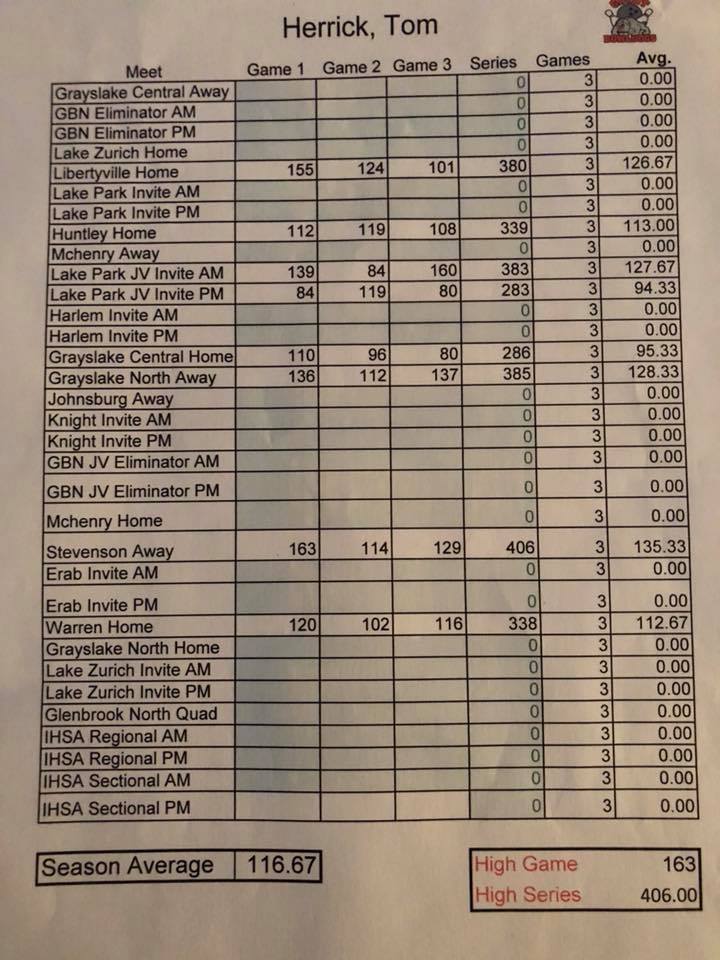 Herrick, Tom

| Meet | Game 1 | Game 2 | Game 3 | Series | Games | Avg. |
|---|---|---|---|---|---|---|
| Grayslake Central Away | | | | 0 | 3 | 0.00 |
| GBN Eliminator AM | | | | 0 | 3 | 0.00 |
| GBN Eliminator PM | | | | 0 | 3 | 0.00 |
| Lake Zurich Home | | | | 0 | 3 | 0.00 |
| Libertyville Home | 155 | 124 | 101 | 380 | 3 | 126.67 |
| Lake Park Invite AM | | | | 0 | 3 | 0.00 |
| Lake Park Invite PM | | | | 0 | 3 | 0.00 |
| Huntley Home | 112 | 119 | 108 | 339 | 3 | 113.00 |
| Mchenry Away | | | | 0 | 3 | 0.00 |
| Lake Park JV Invite AM | 139 | 84 | 160 | 383 | 3 | 127.67 |
| Lake Park JV Invite PM | 84 | 119 | 80 | 283 | 3 | 94.33 |
| Harlem Invite AM | | | | 0 | 3 | 0.00 |
| Harlem Invite PM | | | | 0 | 3 | 0.00 |
| Grayslake Central Home | 110 | 96 | 80 | 286 | 3 | 95.33 |
| Grayslake North Away | 136 | 112 | 137 | 385 | 3 | 128.33 |
| Johnsburg Away | | | | 0 | 3 | 0.00 |
| Knight Invite AM | | | | 0 | 3 | 0.00 |
| Knight Invite PM | | | | 0 | 3 | 0.00 |
| GBN JV Eliminator AM | | | | 0 | 3 | 0.00 |
| GBN JV Eliminator PM | | | | 0 | 3 | 0.00 |
| Mchenry Home | | | | 0 | 3 | 0.00 |
| Stevenson Away | 163 | 114 | 129 | 406 | 3 | 135.33 |
| Erab Invite AM | | | | 0 | 3 | 0.00 |
| Erab Invite PM | | | | 0 | 3 | 0.00 |
| Warren Home | 120 | 102 | 116 | 338 | 3 | 112.67 |
| Grayslake North Home | | | | 0 | 3 | 0.00 |
| Lake Zurich Invite AM | | | | 0 | 3 | 0.00 |
| Lake Zurich Invite PM | | | | 0 | 3 | 0.00 |
| Glenbrook North Quad | | | | 0 | 3 | 0.00 |
| IHSA Regional AM | | | | 0 | 3 | 0.00 |
| IHSA Regional PM | | | | 0 | 3 | 0.00 |
| IHSA Sectional AM | | | | 0 | 3 | 0.00 |
| IHSA Sectional PM | | | | 0 | 3 | 0.00 |

| Season Average | 116.67 |
|---|---|

| High Game | 163 |
|---|---|
| High Series | 406.00 |